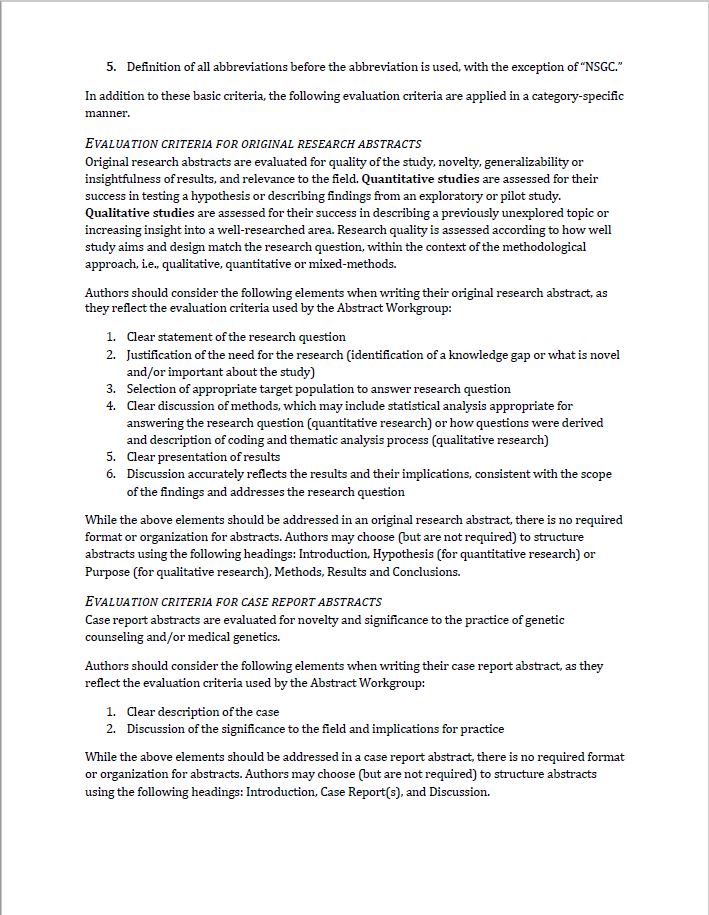 5. Definition of all abbreviations before the abbreviation is used, with the exception of "NSGC."

In addition to these basic criteria, the following evaluation criteria are applied in a category-specific manner.

EVALUATION CRITERIA FOR ORIGINAL RESEARCH ABSTRACTS
Original research abstracts are evaluated for quality of the study, novelty, generalizability or insightfulness of results, and relevance to the field. Quantitative studies are assessed for their success in testing a hypothesis or describing findings from an exploratory or pilot study. Qualitative studies are assessed for their success in describing a previously unexplored topic or increasing insight into a well-researched area. Research quality is assessed according to how well study aims and design match the research question, within the context of the methodological approach, i.e., qualitative, quantitative or mixed-methods.

Authors should consider the following elements when writing their original research abstract, as they reflect the evaluation criteria used by the Abstract Workgroup:

1. Clear statement of the research question
2. Justification of the need for the research (identification of a knowledge gap or what is novel and/or important about the study)
3. Selection of appropriate target population to answer research question
4. Clear discussion of methods, which may include statistical analysis appropriate for answering the research question (quantitative research) or how questions were derived and description of coding and thematic analysis process (qualitative research)
5. Clear presentation of results
6. Discussion accurately reflects the results and their implications, consistent with the scope of the findings and addresses the research question

While the above elements should be addressed in an original research abstract, there is no required format or organization for abstracts. Authors may choose (but are not required) to structure abstracts using the following headings: Introduction, Hypothesis (for quantitative research) or Purpose (for qualitative research), Methods, Results and Conclusions.

EVALUATION CRITERIA FOR CASE REPORT ABSTRACTS
Case report abstracts are evaluated for novelty and significance to the practice of genetic counseling and/or medical genetics.

Authors should consider the following elements when writing their case report abstract, as they reflect the evaluation criteria used by the Abstract Workgroup:

1. Clear description of the case
2. Discussion of the significance to the field and implications for practice

While the above elements should be addressed in a case report abstract, there is no required format or organization for abstracts. Authors may choose (but are not required) to structure abstracts using the following headings: Introduction, Case Report(s), and Discussion.